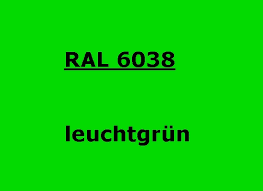 RAL 6038

leuchtgrün